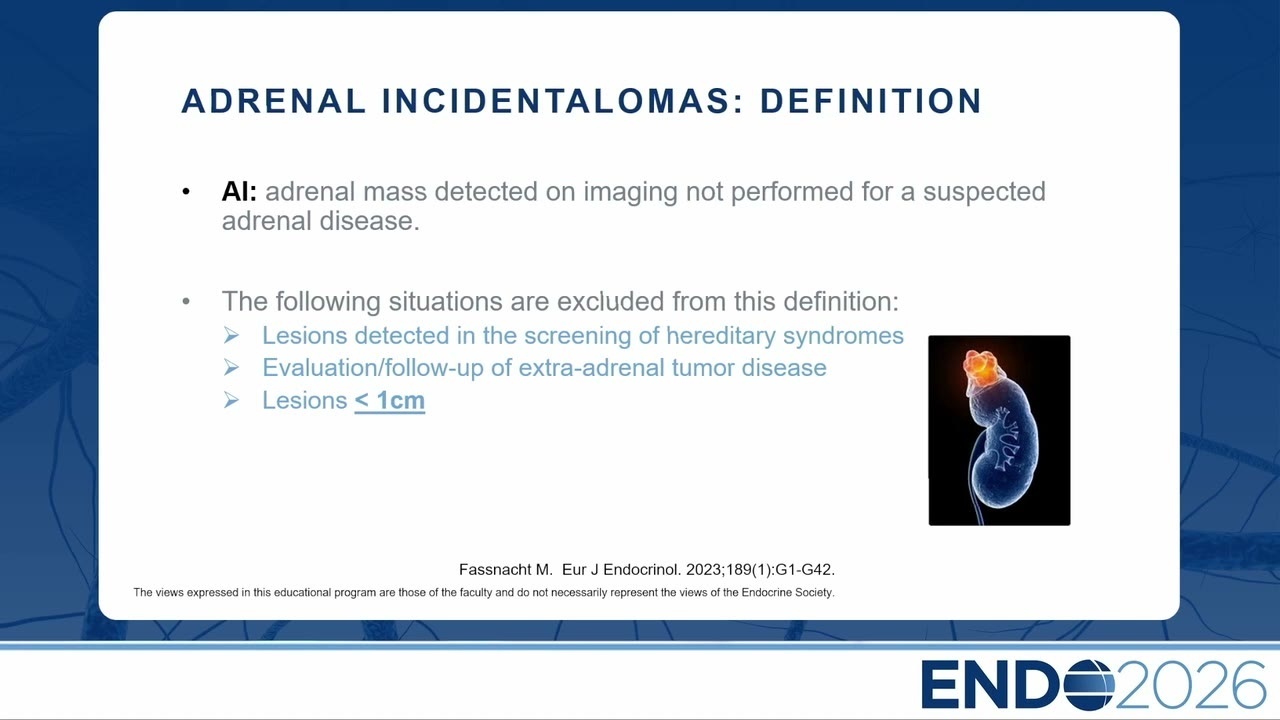 ADRENAL INCIDENTALOMAS: DEFINITION

• AI: adrenal mass detected on imaging not performed for a suspected adrenal disease.

• The following situations are excluded from this definition:
➢ Lesions detected in the screening of hereditary syndromes
➢ Evaluation/follow-up of extra-adrenal tumor disease
➢ Lesions < 1cm

Fassnacht M. Eur J Endocrinol. 2023;189(1):G1-G42.

The views expressed in this educational program are those of the faculty and do not necessarily represent the views of the Endocrine Society.

ENDO2026